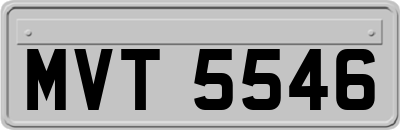 MVT 5546